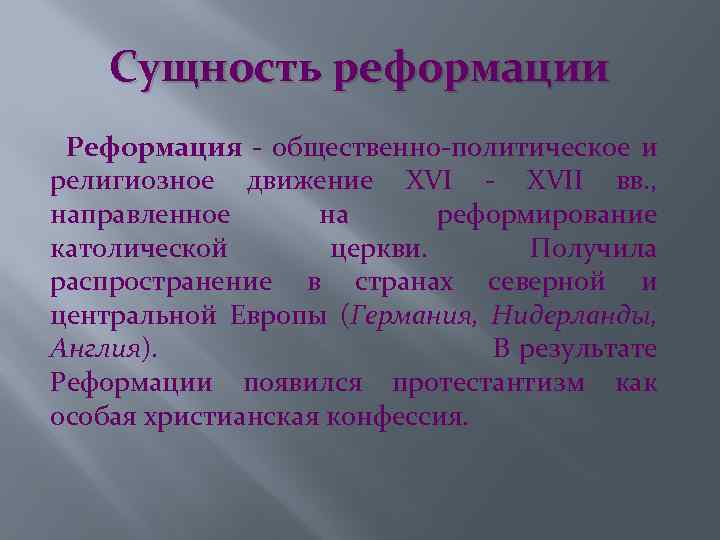 Сущность реформации

Реформация - общественно-политическое и религиозное движение XVI - XVII вв., направленное на реформирование католической церкви. Получила распространение в странах северной и центральной Европы (Германия, Нидерланды, Англия). В результате Реформации появился протестантизм как особая христианская конфессия.